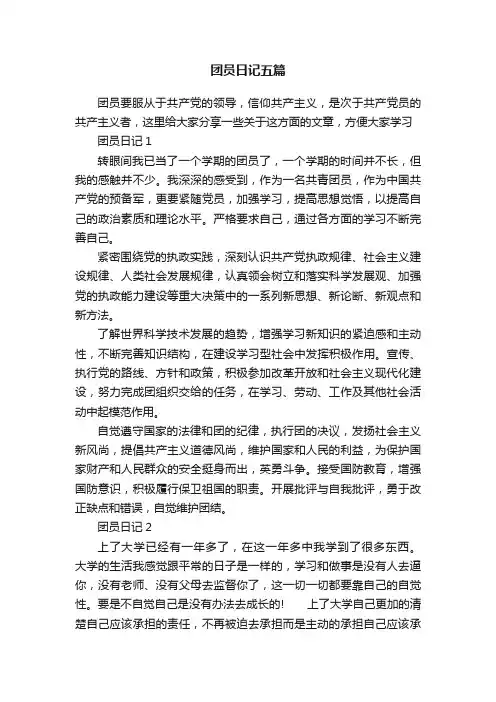 团员日记五篇

团员要服从于共产党的领导，信仰共产主义，是次于共产党员的共产主义者，这里给大家分享一些关于这方面的文章，方便大家学习

团员日记 1

转眼间我已当了一个学期的团员了，一个学期的时间并不长，但我的感触并不少。我深深的感受到，作为一名共青团员，作为中国共产党的预备军，更要紧随党员，加强学习，提高思想觉悟，以提高自己的政治素质和理论水平。严格要求自己，通过各方面的学习不断完善自己。

紧密围绕党的执政实践，深刻认识共产党执政规律、社会主义建设规律、人类社会发展规律，认真领会树立和落实科学发展观、加强党的执政能力建设等重大决策中的一系列新思想、新论断、新观点和新方法。

了解世界科学技术发展的趋势，增强学习新知识的紧迫感和主动性，不断完善知识结构，在建设学习型社会中发挥积极作用。宣传、执行党的路线、方针和政策，积极参加改革开放和社会主义现代化建设，努力完成团组织交给的任务，在学习、劳动、工作及其他社会活动中起模范作用。

自觉遵守国家的法律和团的纪律，执行团的决议，发扬社会主义新风尚，提倡共产主义道德风尚，维护国家和人民的利益，为保护国家财产和人民群众的安全挺身而出，英勇斗争。接受国防教育，增强国防意识，积极履行保卫祖国的职责。开展批评与自我批评，勇于改正缺点和错误，自觉维护团结。

团员日记 2

上了大学已经有一年多了，在这一年多中我学到了很多东西。大学的生活我感觉跟平常的日子是一样的，学习和做事是没有人去逼你，没有老师、没有父母去监督你了，这一切一切都要靠自己的自觉性。要是不自觉自己是没有办法去成长的！ 上了大学自己更加的清楚自己应该承担的责任，不再被迫去承担而是主动的承担自己应该承